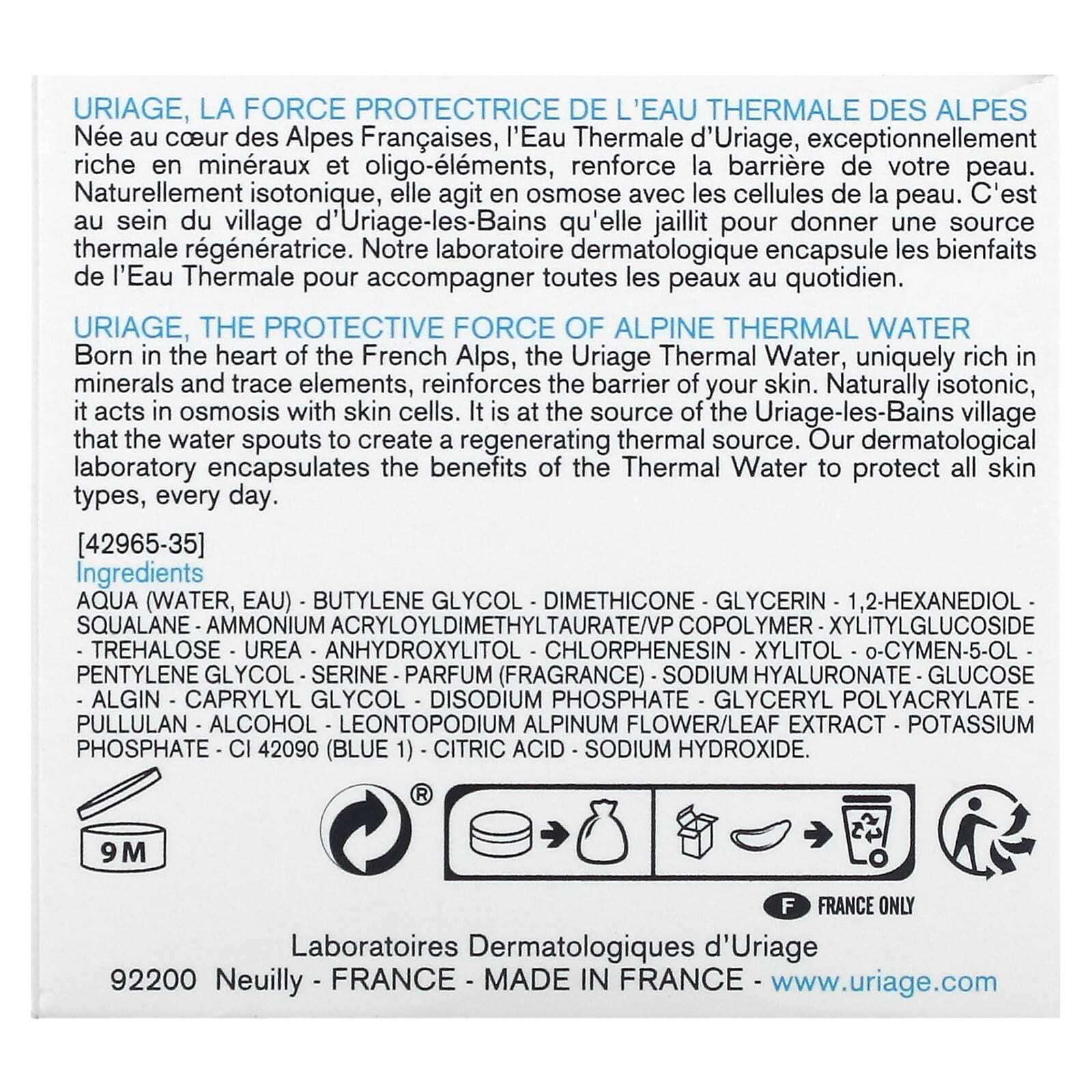 URIAGE, LA FORCE PROTECTRICE DE L'EAU THERMALE DES ALPES
Née au cœur des Alpes Françaises, l'Eau Thermale d'Uriage, exceptionnellement riche en minéraux et oligo-éléments, renforce la barrière de votre peau. Naturellement isotonique, elle agit en osmose avec les cellules de la peau. C'est au sein du village d'Uriage-les-Bains qu'elle jaillit pour donner une source thermale régénératrice. Notre laboratoire dermatologique encapsule les bienfaits de l'Eau Thermale pour accompagner toutes les peaux au quotidien.

URIAGE, THE PROTECTIVE FORCE OF ALPINE THERMAL WATER
Born in the heart of the French Alps, the Uriage Thermal Water, uniquely rich in minerals and trace elements, reinforces the barrier of your skin. Naturally isotonic, it acts in osmosis with skin cells. It is at the source of the Uriage-les-Bains village that the water spouts to create a regenerating thermal source. Our dermatological laboratory encapsulates the benefits of the Thermal Water to protect all skin types, every day.

[42965-35]
Ingredients
AQUA (WATER, EAU) - BUTYLENE GLYCOL - DIMETHICONE - GLYCERIN - 1,2-HEXANEDIOL - SQUALANE - AMMONIUM ACRYLOYLDIMETHYLTAURATE/VP COPOLYMER - XYLITYLGLUCOSIDE - TREHALOSE - UREA - ANHYDROXYLITOL - CHLORPHENESIN - XYLITOL - o-CYMEN-5-OL - PENTYLENE GLYCOL - SERINE - PARFUM (FRAGRANCE) - SODIUM HYALURONATE - GLUCOSE - ALGIN - CAPRYLYL GLYCOL - DISODIUM PHOSPHATE - GLYCERYL POLYACRYLATE - PULLULAN - ALCOHOL - LEONTOPODIUM ALPINUM FLOWER/LEAF EXTRACT - POTASSIUM PHOSPHATE - CI 42090 (BLUE 1) - CITRIC ACID - SODIUM HYDROXIDE.

9M

®

F FRANCE ONLY

Laboratoires Dermatologiques d'Uriage
92200 Neuilly - FRANCE - MADE IN FRANCE - www.uriage.com